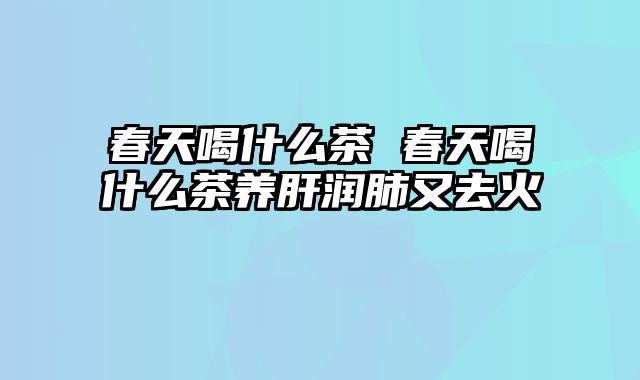 春天喝什么茶 春天喝什么茶养肝润肺又去火